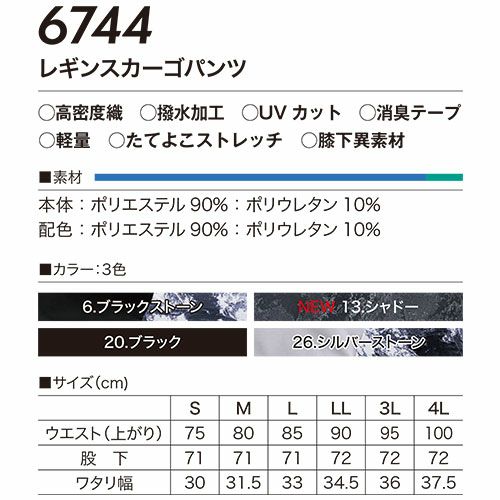 6744

レギンスカーゴパンツ

○高密度織 ○撥水加工 ○UVカット ○消臭テープ
○軽量 ○たてよこストレッチ ○膝下異素材

■素材

本体：ポリエステル90%：ポリウレタン10%
配色：ポリエステル90%：ポリウレタン10%

■カラー:3色

6.ブラックストーン

NEW 13.シャドー

20.ブラック

26.シルバーストーン

■サイズ(cm)

|  | S | M | L | LL | 3L | 4L |
|---|---|---|---|---|---|---|
| ウエスト(上がり) | 75 | 80 | 85 | 90 | 95 | 100 |
| 股 下 | 71 | 71 | 71 | 72 | 72 | 72 |
| ワタリ幅 | 30 | 31.5 | 33 | 34.5 | 36 | 37.5 |